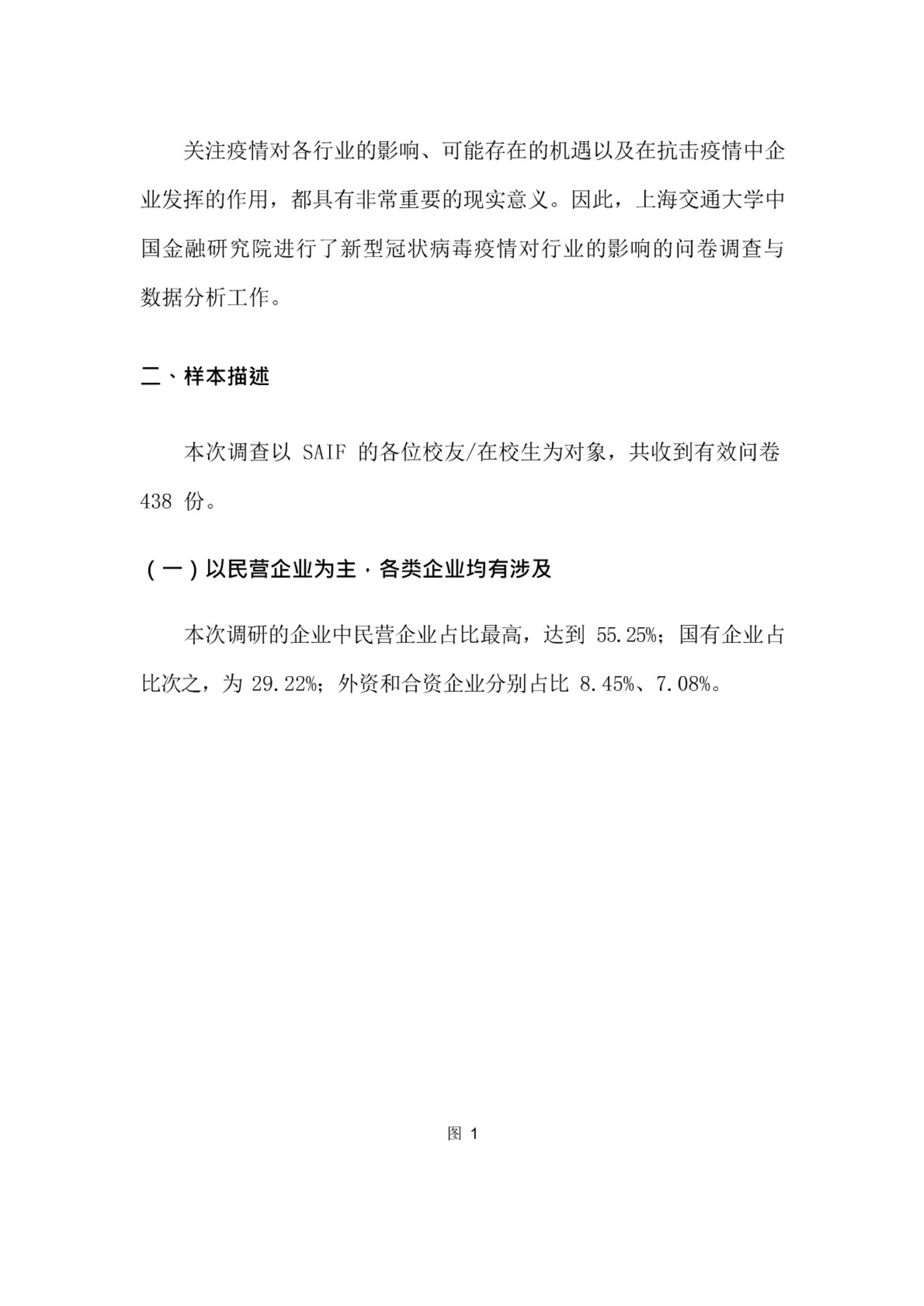 关注疫情对各行业的影响、可能存在的机遇以及在抗击疫情中企业发挥的作用，都具有非常重要的现实意义。因此，上海交通大学中国金融研究院进行了新型冠状病毒疫情对行业的影响的问卷调查与数据分析工作。

二、样本描述

本次调查以 SAIF 的各位校友/在校生为对象，共收到有效问卷 438 份。

（一）以民营企业为主，各类企业均有涉及

本次调研的企业中民营企业占比最高，达到 55.25%；国有企业占比次之，为 29.22%；外资和合资企业分别占比 8.45%、7.08%。

图 1